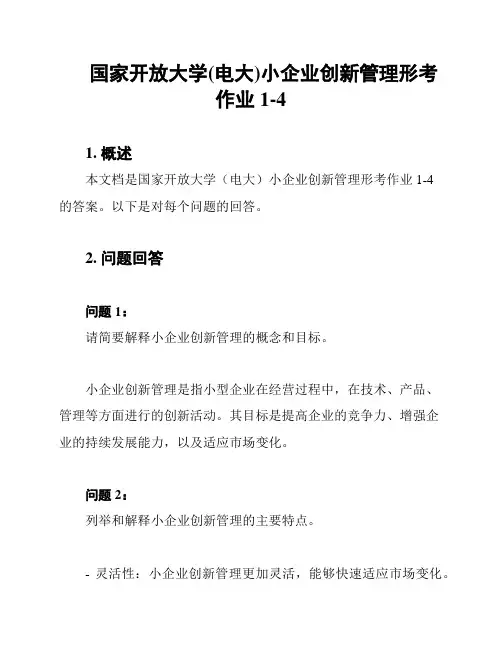 国家开放大学(电大)小企业创新管理形考作业 1-4

1. 概述

本文档是国家开放大学（电大）小企业创新管理形考作业 1-4 的答案。以下是对每个问题的回答。

2. 问题回答

问题 1：

请简要解释小企业创新管理的概念和目标。

小企业创新管理是指小型企业在经营过程中，在技术、产品、管理等方面进行的创新活动。其目标是提高企业的竞争力、增强企业的持续发展能力，以及适应市场变化。

问题 2：

列举和解释小企业创新管理的主要特点。

- 灵活性：小企业创新管理更加灵活，能够快速适应市场变化。